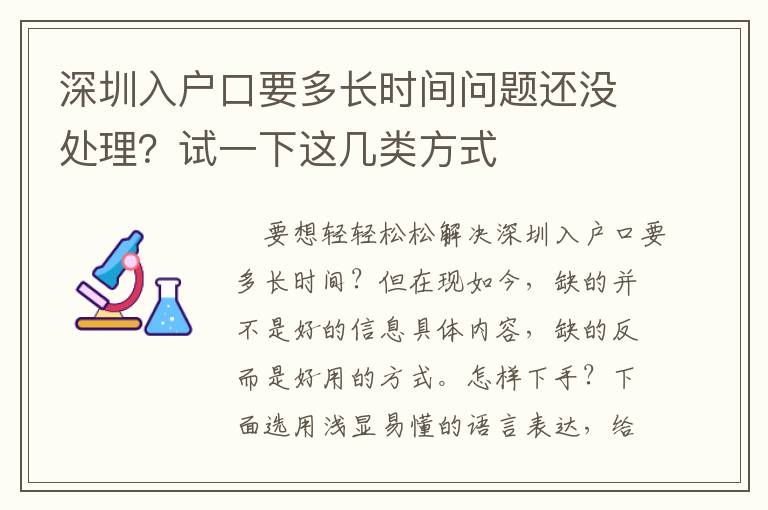 深圳入户口要多长时间问题还没处理？试一下这几类方式

要想轻轻松松解决深圳入户口要多长时间？但在现如今，缺的并不是好的信息具体内容，缺的反而是好用的方式。怎样下手？下面选用浅显易懂的语言表达，给